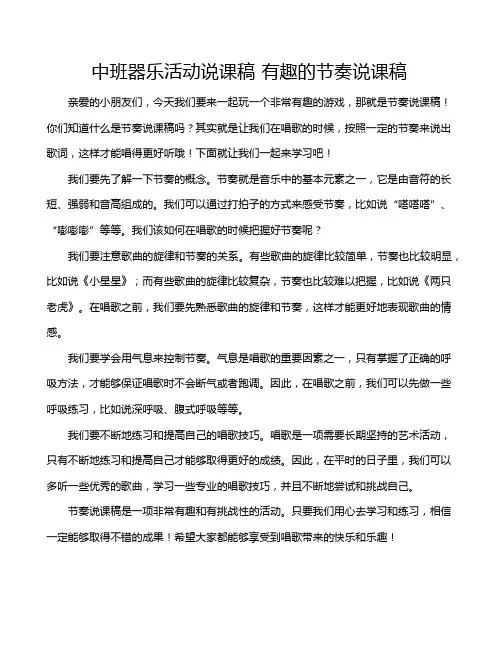 中班器乐活动说课稿 有趣的节奏说课稿

亲爱的小朋友们，今天我们要来一起玩一个非常有趣的游戏，那就是节奏说课稿！你们知道什么是节奏说课稿吗？其实就是让我们在唱歌的时候，按照一定的节奏来说出歌词，这样才能唱得更好听哦！下面就让我们一起来学习吧！

我们要先了解一下节奏的概念。节奏就是音乐中的基本元素之一，它是由音符的长短、强弱和音高组成的。我们可以通过打拍子的方式来感受节奏，比如说“嗒嗒嗒”、“嘭嘭嘭”等等。我们该如何在唱歌的时候把握好节奏呢？

我们要注意歌曲的旋律和节奏的关系。有些歌曲的旋律比较简单，节奏也比较明显，比如说《小星星》；而有些歌曲的旋律比较复杂，节奏也比较难以把握，比如说《两只老虎》。在唱歌之前，我们要先熟悉歌曲的旋律和节奏，这样才能更好地表现歌曲的情感。

我们要学会用气息来控制节奏。气息是唱歌的重要因素之一，只有掌握了正确的呼吸方法，才能够保证唱歌时不会断气或者跑调。因此，在唱歌之前，我们可以先做一些呼吸练习，比如说深呼吸、腹式呼吸等等。

我们要不断地练习和提高自己的唱歌技巧。唱歌是一项需要长期坚持的艺术活动，只有不断地练习和提高自己才能够取得更好的成绩。因此，在平时的日子里，我们可以多听一些优秀的歌曲，学习一些专业的唱歌技巧，并且不断地尝试和挑战自己。

节奏说课稿是一项非常有趣和有挑战性的活动。只要我们用心去学习和练习，相信一定能够取得不错的成果！希望大家都能够享受到唱歌带来的快乐和乐趣！